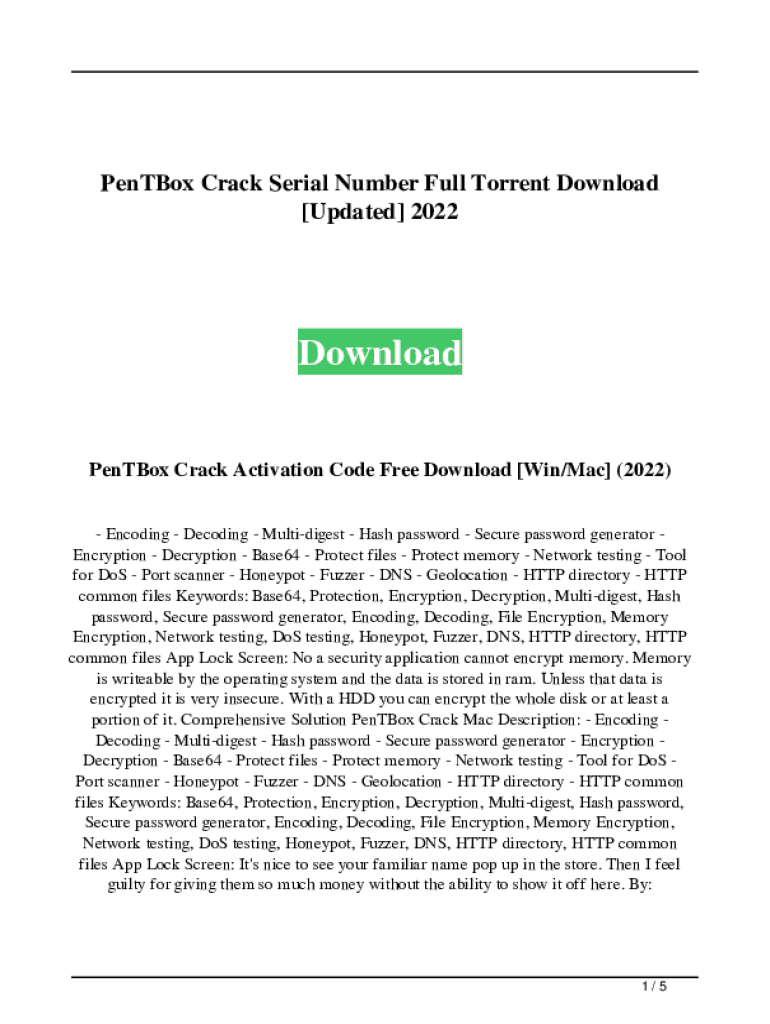 PenTBox Crack Serial Number Full Torrent Download [Updated] 2022

Download

PenTBox Crack Activation Code Free Download [Win/Mac] (2022)

- Encoding - Decoding - Multi-digest - Hash password - Secure password generator - Encryption - Decryption - Base64 - Protect files - Protect memory - Network testing - Tool for DoS - Port scanner - Honeypot - Fuzzer - DNS - Geolocation - HTTP directory - HTTP common files Keywords: Base64, Protection, Encryption, Decryption, Multi-digest, Hash password, Secure password generator, Encoding, Decoding, File Encryption, Memory Encryption, Network testing, DoS testing, Honeypot, Fuzzer, DNS, HTTP directory, HTTP common files App Lock Screen: No a security application cannot encrypt memory. Memory is writeable by the operating system and the data is stored in ram. Unless that data is encrypted it is very insecure. With a HDD you can encrypt the whole disk or at least a portion of it. Comprehensive Solution PenTBox Crack Mac Description: - Encoding - Decoding - Multi-digest - Hash password - Secure password generator - Encryption - Decryption - Base64 - Protect files - Protect memory - Network testing - Tool for DoS - Port scanner - Honeypot - Fuzzer - DNS - Geolocation - HTTP directory - HTTP common files Keywords: Base64, Protection, Encryption, Decryption, Multi-digest, Hash password, Secure password generator, Encoding, Decoding, File Encryption, Memory Encryption, Network testing, DoS testing, Honeypot, Fuzzer, DNS, HTTP directory, HTTP common files App Lock Screen: It's nice to see your familiar name pop up in the store. Then I feel guilty for giving them so much money without the ability to show it off here. By:

1 / 5